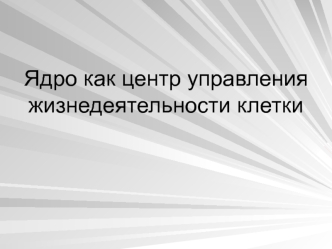 Ядро как центр управления жизнедеятельности клетки